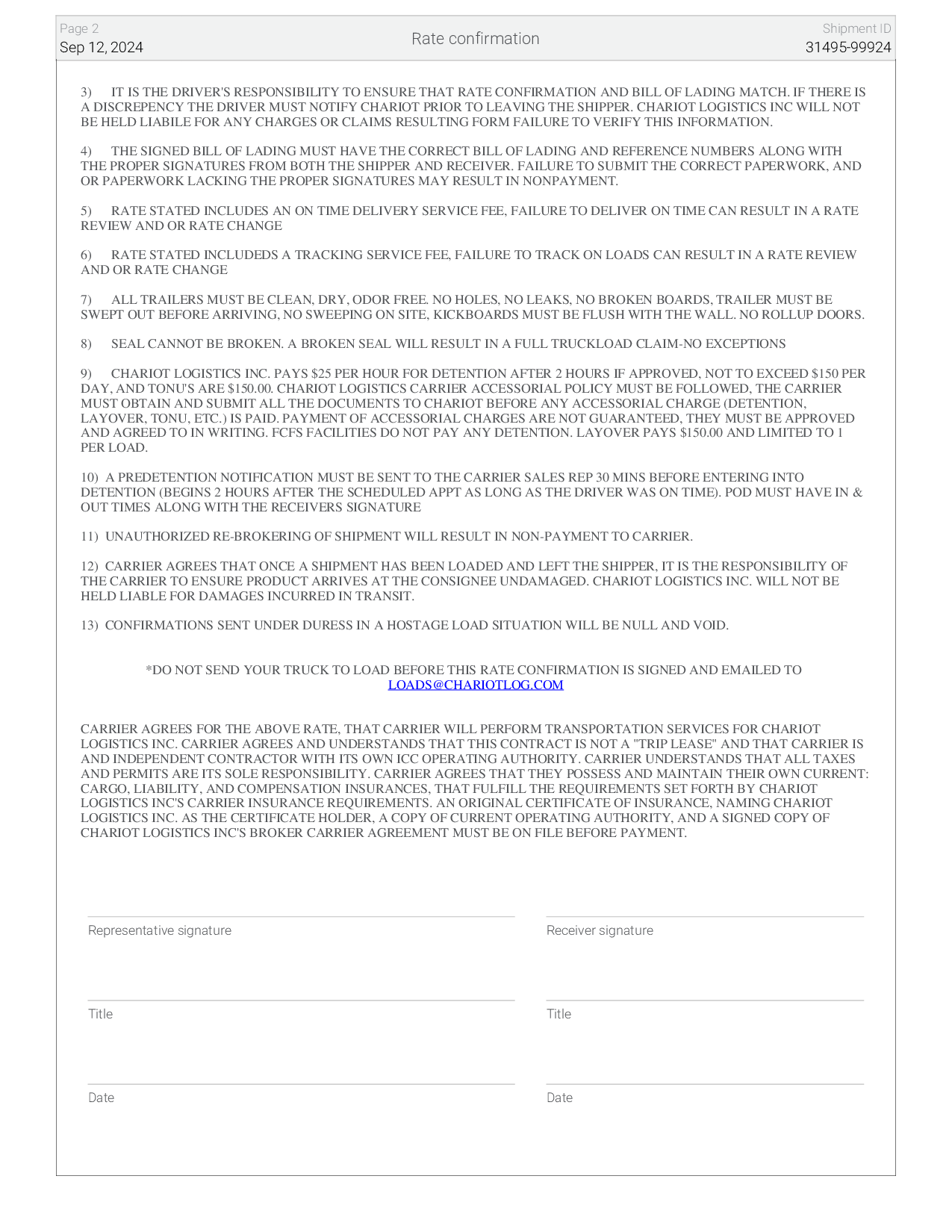 Page 2
Sep 12, 2024

Rate confirmation

Shipment ID
31495-99924

3) IT IS THE DRIVER'S RESPONSIBILITY TO ENSURE THAT RATE CONFIRMATION AND BILL OF LADING MATCH. IF THERE IS A DISCREPENCY THE DRIVER MUST NOTIFY CHARIOT PRIOR TO LEAVING THE SHIPPER. CHARIOT LOGISTICS INC WILL NOT BE HELD LIABILE FOR ANY CHARGES OR CLAIMS RESULTING FORM FAILURE TO VERIFY THIS INFORMATION.

4) THE SIGNED BILL OF LADING MUST HAVE THE CORRECT BILL OF LADING AND REFERENCE NUMBERS ALONG WITH THE PROPER SIGNATURES FROM BOTH THE SHIPPER AND RECEIVER. FAILURE TO SUBMIT THE CORRECT PAPERWORK, AND OR PAPERWORK LACKING THE PROPER SIGNATURES MAY RESULT IN NONPAYMENT.

5) RATE STATED INCLUDES AN ON TIME DELIVERY SERVICE FEE, FAILURE TO DELIVER ON TIME CAN RESULT IN A RATE REVIEW AND OR RATE CHANGE

6) RATE STATED INCLUDEDS A TRACKING SERVICE FEE, FAILURE TO TRACK ON LOADS CAN RESULT IN A RATE REVIEW AND OR RATE CHANGE

7) ALL TRAILERS MUST BE CLEAN, DRY, ODOR FREE. NO HOLES, NO LEAKS, NO BROKEN BOARDS, TRAILER MUST BE SWEPT OUT BEFORE ARRIVING, NO SWEEPING ON SITE, KICKBOARDS MUST BE FLUSH WITH THE WALL. NO ROLLUP DOORS.

8) SEAL CANNOT BE BROKEN. A BROKEN SEAL WILL RESULT IN A FULL TRUCKLOAD CLAIM-NO EXCEPTIONS

9) CHARIOT LOGISTICS INC. PAYS $25 PER HOUR FOR DETENTION AFTER 2 HOURS IF APPROVED, NOT TO EXCEED $150 PER DAY, AND TONU'S ARE $150.00. CHARIOT LOGISTICS CARRIER ACCESSORIAL POLICY MUST BE FOLLOWED, THE CARRIER MUST OBTAIN AND SUBMIT ALL THE DOCUMENTS TO CHARIOT BEFORE ANY ACCESSORIAL CHARGE (DETENTION, LAYOVER, TONU, ETC.) IS PAID. PAYMENT OF ACCESSORIAL CHARGES ARE NOT GUARANTEED, THEY MUST BE APPROVED AND AGREED TO IN WRITING. FCFS FACILITIES DO NOT PAY ANY DETENTION. LAYOVER PAYS $150.00 AND LIMITED TO 1 PER LOAD.

10) A PREDETENTION NOTIFICATION MUST BE SENT TO THE CARRIER SALES REP 30 MINS BEFORE ENTERING INTO DETENTION (BEGINS 2 HOURS AFTER THE SCHEDULED APPT AS LONG AS THE DRIVER WAS ON TIME). POD MUST HAVE IN & OUT TIMES ALONG WITH THE RECEIVERS SIGNATURE

11) UNAUTHORIZED RE-BROKERING OF SHIPMENT WILL RESULT IN NON-PAYMENT TO CARRIER.

12) CARRIER AGREES THAT ONCE A SHIPMENT HAS BEEN LOADED AND LEFT THE SHIPPER, IT IS THE RESPONSIBILITY OF THE CARRIER TO ENSURE PRODUCT ARRIVES AT THE CONSIGNEE UNDAMAGED. CHARIOT LOGISTICS INC. WILL NOT BE HELD LIABLE FOR DAMAGES INCURRED IN TRANSIT.

13) CONFIRMATIONS SENT UNDER DURESS IN A HOSTAGE LOAD SITUATION WILL BE NULL AND VOID.

*DO NOT SEND YOUR TRUCK TO LOAD BEFORE THIS RATE CONFIRMATION IS SIGNED AND EMAILED TO LOADS@CHARIOTLOG.COM

CARRIER AGREES FOR THE ABOVE RATE, THAT CARRIER WILL PERFORM TRANSPORTATION SERVICES FOR CHARIOT LOGISTICS INC. CARRIER AGREES AND UNDERSTANDS THAT THIS CONTRACT IS NOT A "TRIP LEASE" AND THAT CARRIER IS AND INDEPENDENT CONTRACTOR WITH ITS OWN ICC OPERATING AUTHORITY. CARRIER UNDERSTANDS THAT ALL TAXES AND PERMITS ARE ITS SOLE RESPONSIBILITY. CARRIER AGREES THAT THEY POSSESS AND MAINTAIN THEIR OWN CURRENT: CARGO, LIABILITY, AND COMPENSATION INSURANCES, THAT FULFILL THE REQUIREMENTS SET FORTH BY CHARIOT LOGISTICS INC'S CARRIER INSURANCE REQUIREMENTS. AN ORIGINAL CERTIFICATE OF INSURANCE, NAMING CHARIOT LOGISTICS INC. AS THE CERTIFICATE HOLDER, A COPY OF CURRENT OPERATING AUTHORITY, AND A SIGNED COPY OF CHARIOT LOGISTICS INC'S BROKER CARRIER AGREEMENT MUST BE ON FILE BEFORE PAYMENT.

Representative signature

Title

Date

Receiver signature

Title

Date